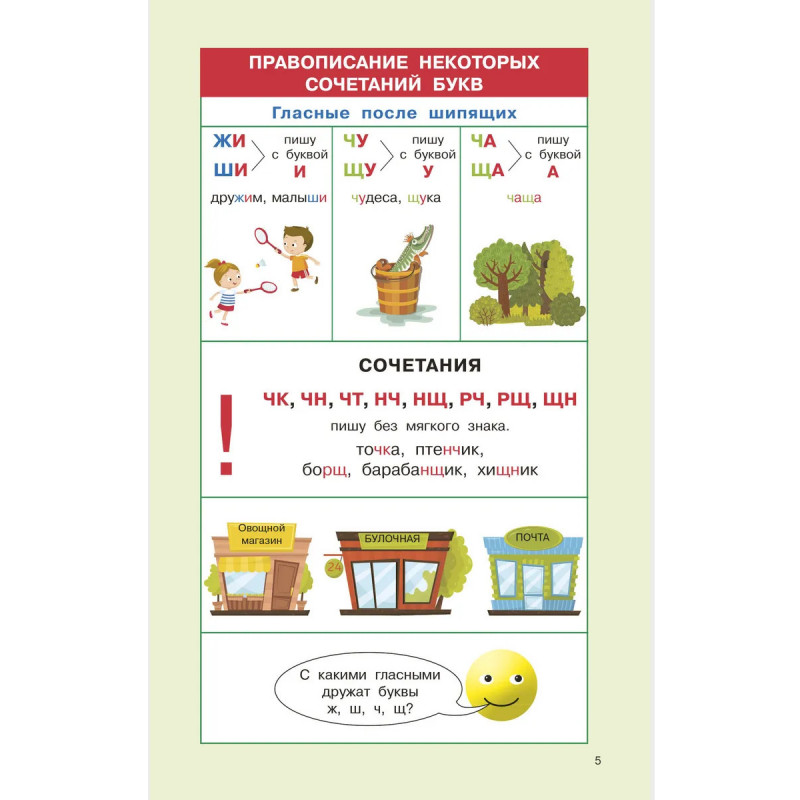 ПРАВОПИСАНИЕ НЕКОТОРЫХ СОЧЕТАНИЙ БУКВ

Гласные после шипящих

ЖИ
ШИ
пишу с буквой
И

дружим, малыши

ЧУ
ЩУ
пишу с буквой
У

чудеса, щука

ЧА
ЩА
пишу с буквой
А

чаща

СОЧЕТАНИЯ

!

ЧК, ЧН, ЧТ, НЧ, НЩ, РЧ, РЩ, ЩН
пишу без мягкого знака.

точка, птенчик, борщ, барабанщик, хищник

Овощной магазин

БУЛОЧНАЯ

24

ПОЧТА

С какими гласными дружат буквы ж, ш, ч, щ?

5